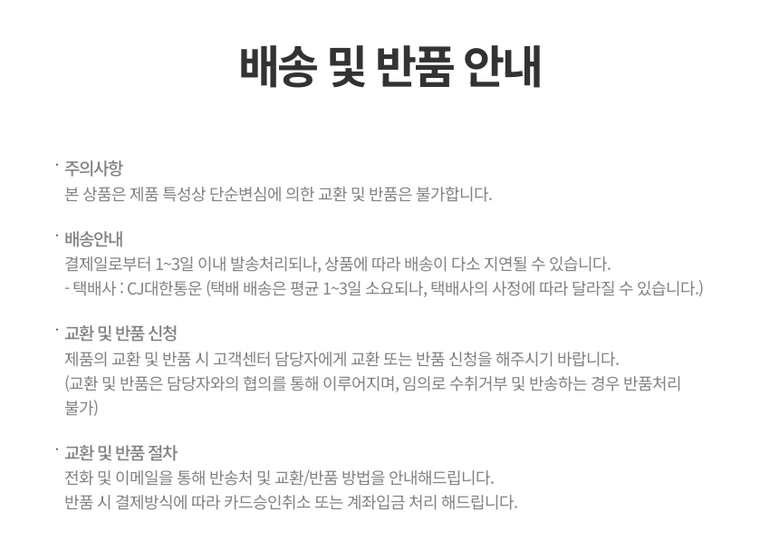 배송 및 반품 안내

· 주의사항
본 상품은 제품 특성상 단순변심에 의한 교환 및 반품은 불가합니다.

· 배송안내
결제일로부터 1~3일 이내 발송처리되나, 상품에 따라 배송이 다소 지연될 수 있습니다.
- 택배사 : CJ대한통운 (택배 배송은 평균 1~3일 소요되나, 택배사의 사정에 따라 달라질 수 있습니다.)

· 교환 및 반품 신청
제품의 교환 및 반품 시 고객센터 담당자에게 교환 또는 반품 신청을 해주시기 바랍니다.
(교환 및 반품은 담당자와의 협의를 통해 이루어지며, 임의로 수취거부 및 반송하는 경우 반품처리 불가)

· 교환 및 반품 절차
전화 및 이메일을 통해 반송처 및 교환/반품 방법을 안내해드립니다.
반품 시 결제방식에 따라 카드승인취소 또는 계좌입금 처리 해드립니다.